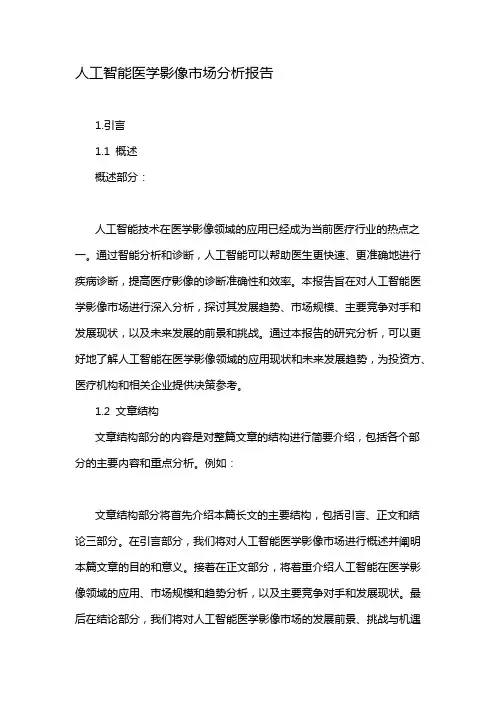 人工智能医学影像市场分析报告

1.引言

1.1 概述

概述部分：

人工智能技术在医学影像领域的应用已经成为当前医疗行业的热点之一。通过智能分析和诊断，人工智能可以帮助医生更快速、更准确地进行疾病诊断，提高医疗影像的诊断准确性和效率。本报告旨在对人工智能医学影像市场进行深入分析，探讨其发展趋势、市场规模、主要竞争对手和发展现状，以及未来发展的前景和挑战。通过本报告的研究分析，可以更好地了解人工智能在医学影像领域的应用现状和未来发展趋势，为投资方、医疗机构和相关企业提供决策参考。

1.2 文章结构

文章结构部分的内容是对整篇文章的结构进行简要介绍，包括各个部分的主要内容和重点分析。例如：

文章结构部分将首先介绍本篇长文的主要结构，包括引言、正文和结论三部分。在引言部分，我们将对人工智能医学影像市场进行概述并阐明本篇文章的目的和意义。接着在正文部分，将着重介绍人工智能在医学影像领域的应用、市场规模和趋势分析，以及主要竞争对手和发展现状。最后在结论部分，我们将对人工智能医学影像市场的发展前景、挑战与机遇